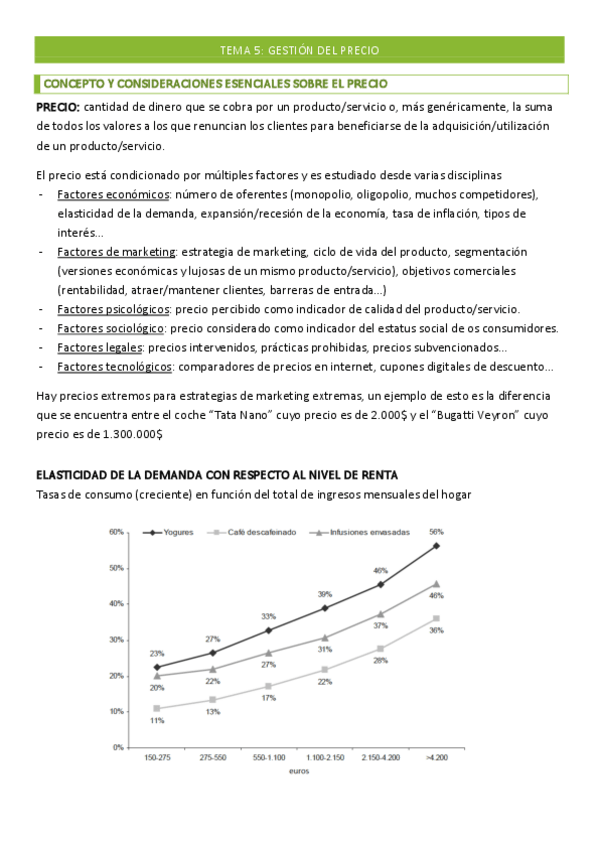 TEMA 5: GESTIÓN DEL PRECIO

CONCEPTO Y CONSIDERACIONES ESENCIALES SOBRE EL PRECIO

PRECIO: cantidad de dinero que se cobra por un producto/servicio o, más genéricamente, la suma de todos los valores a los que renuncian los clientes para beneficiarse de la adquisición/utilización de un producto/servicio.

El precio está condicionado por múltiples factores y es estudiado desde varias disciplinas
- Factores económicos: número de oferentes (monopolio, oligopolio, muchos competidores), elasticidad de la demanda, expansión/recesión de la economía, tasa de inflación, tipos de interés...
- Factores de marketing: estrategia de marketing, ciclo de vida del producto, segmentación (versiones económicas y lujosas de un mismo producto/servicio), objetivos comerciales (rentabilidad, atraer/mantener clientes, barreras de entrada...)
- Factores psicológicos: precio percibido como indicador de calidad del producto/servicio.
- Factores sociológico: precio considerado como indicador del estatus social de os consumidores.
- Factores legales: precios intervenidos, prácticas prohibidas, precios subvencionados...
- Factores tecnológicos: comparadores de precios en internet, cupones digitales de descuento...

Hay precios extremos para estrategias de marketing extremas, un ejemplo de esto es la diferencia que se encuentra entre el coche "Tata Nano" cuyo precio es de 2.000$ y el "Bugatti Veyron" cuyo precio es de 1.300.000$

ELASTICIDAD DE LA DEMANDA CON RESPECTO AL NIVEL DE RENTA
Tasas de consumo (creciente) en función del total de ingresos mensuales del hogar

Yogures Café descafeinado Infusiones envasadas
60% 50% 40% 30% 20% 10% 0%
23% 27% 33% 39% 46% 56%
20% 22% 27% 31% 37% 46%
11% 13% 17% 22% 28% 36%
150-275 275-550 550-1.100 1.100-2.150 2.150-4.200 >4.200
euros